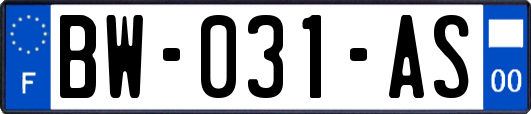 F
BW-031-AS
00